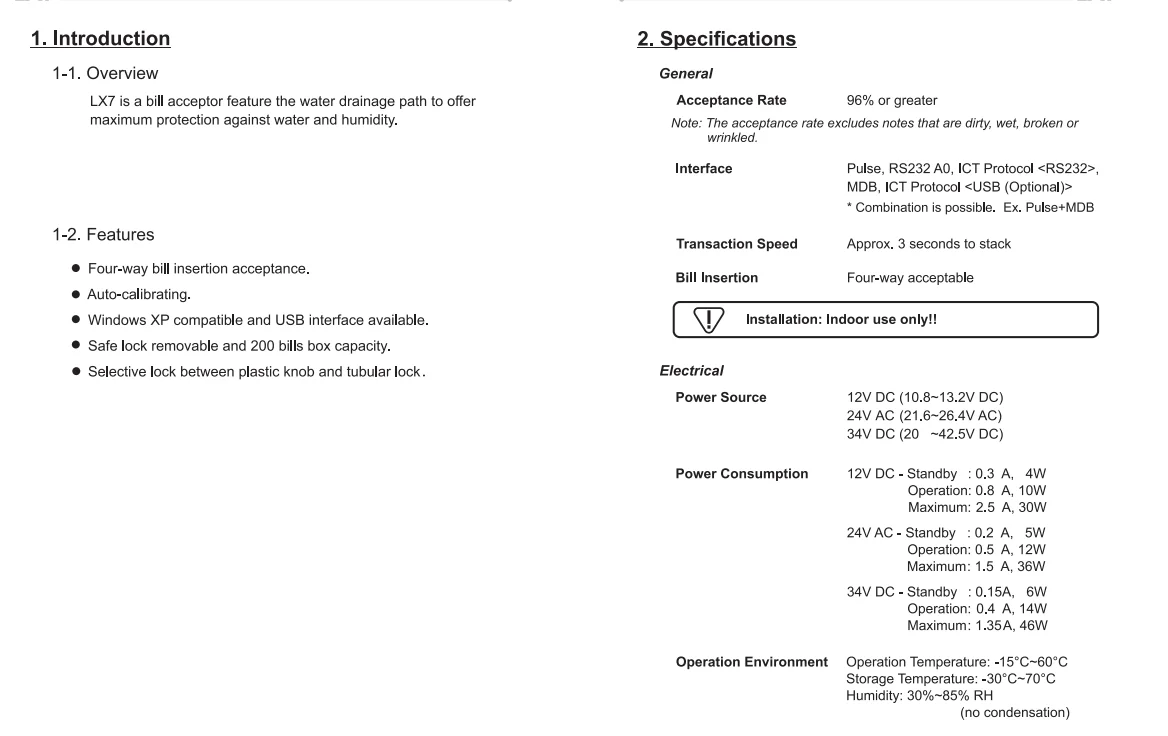 1. Introduction

1-1. Overview

LX7 is a bill acceptor feature the water drainage path to offer maximum protection against water and humidity.

1-2. Features

• Four-way bill insertion acceptance.
• Auto-calibrating.
• Windows XP compatible and USB interface available.
• Safe lock removable and 200 bills box capacity.
• Selective lock between plastic knob and tubular lock.

2. Specifications

General

Acceptance Rate 96% or greater

Note: The acceptance rate excludes notes that are dirty, wet, broken or wrinkled.

Interface Pulse, RS232 A0, ICT Protocol <RS232>, MDB, ICT Protocol <USB (Optional)>
* Combination is possible. Ex. Pulse+MDB

Transaction Speed Approx. 3 seconds to stack

Bill Insertion Four-way acceptable

Installation: Indoor use only!!

Electrical

Power Source
12V DC (10.8~13.2V DC)
24V AC (21.6~26.4V AC)
34V DC (20 ~42.5V DC)

Power Consumption
12V DC - Standby : 0.3 A, 4W
Operation: 0.8 A, 10W
Maximum: 2.5 A, 30W
24V AC - Standby : 0.2 A, 5W
Operation: 0.5 A, 12W
Maximum: 1.5 A, 36W
34V DC - Standby : 0.15A, 6W
Operation: 0.4 A, 14W
Maximum: 1.35A, 46W

Operation Environment
Operation Temperature: -15°C~60°C
Storage Temperature: -30°C~70°C
Humidity: 30%~85% RH
(no condensation)